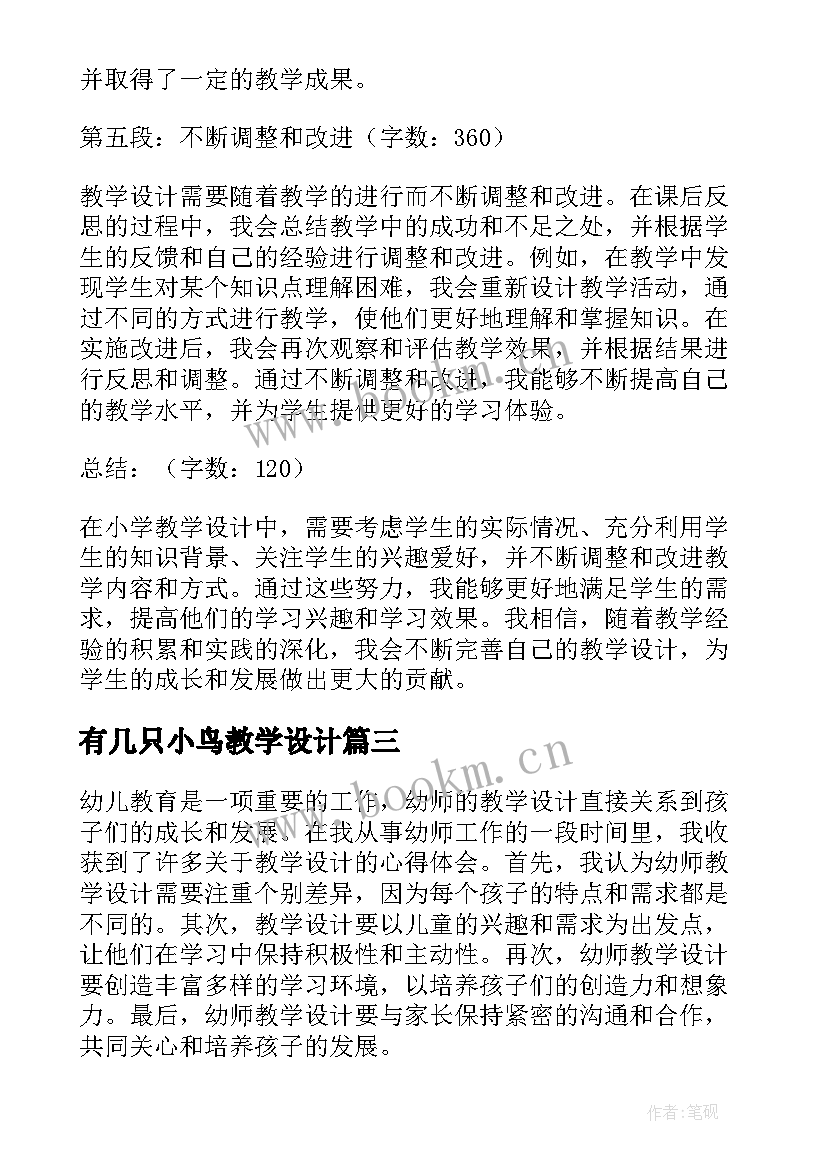 并取得了一定的教学成果。

第五段：不断调整和改进（字数：360）

教学设计需要随着教学的进行而不断调整和改进。在课后反思的过程中，我会总结教学中的成功和不足之处，并根据学生的反馈和自己的经验进行调整和改进。例如，在教学中发现学生对某个知识点理解困难，我会重新设计教学活动，通过不同的方式进行教学，使他们更好地理解和掌握知识。在实施改进后，我会再次观察和评估教学效果，并根据结果进行反思和调整。通过不断调整和改进，我能够不断提高自己的教学水平，并为学生提供更好的学习体验。

总结：（字数：120）

在小学教学设计中，需要考虑学生的实际情况、充分利用学生的知识背景、关注学生的兴趣爱好，并不断调整和改进教学内容和方式。通过这些努力，我能够更好地满足学生的需求，提高他们的学习兴趣和学习效果。我相信，随着教学经验的积累和实践的深化，我会不断完善自己的教学设计，为学生的成长和发展做出更大的贡献。

有几只小鸟教学设计篇三

www.bookm.cn

幼儿教育是一项重要的工作，幼师的教学设计直接关系到孩子们的成长和发展。在我从事幼师工作的一段时间里，我收获到了许多关于教学设计的心得体会。首先，我认为幼师教学设计需要注重个别差异，因为每个孩子的特点和需求都是不同的。其次，教学设计要以儿童的兴趣和需求为出发点，让他们在学习中保持积极性和主动性。再次，幼师教学设计要创造丰富多样的学习环境，以培养孩子们的创造力和想象力。最后，幼师教学设计要与家长保持紧密的沟通和合作，共同关心和培养孩子的发展。

作者：笔砚